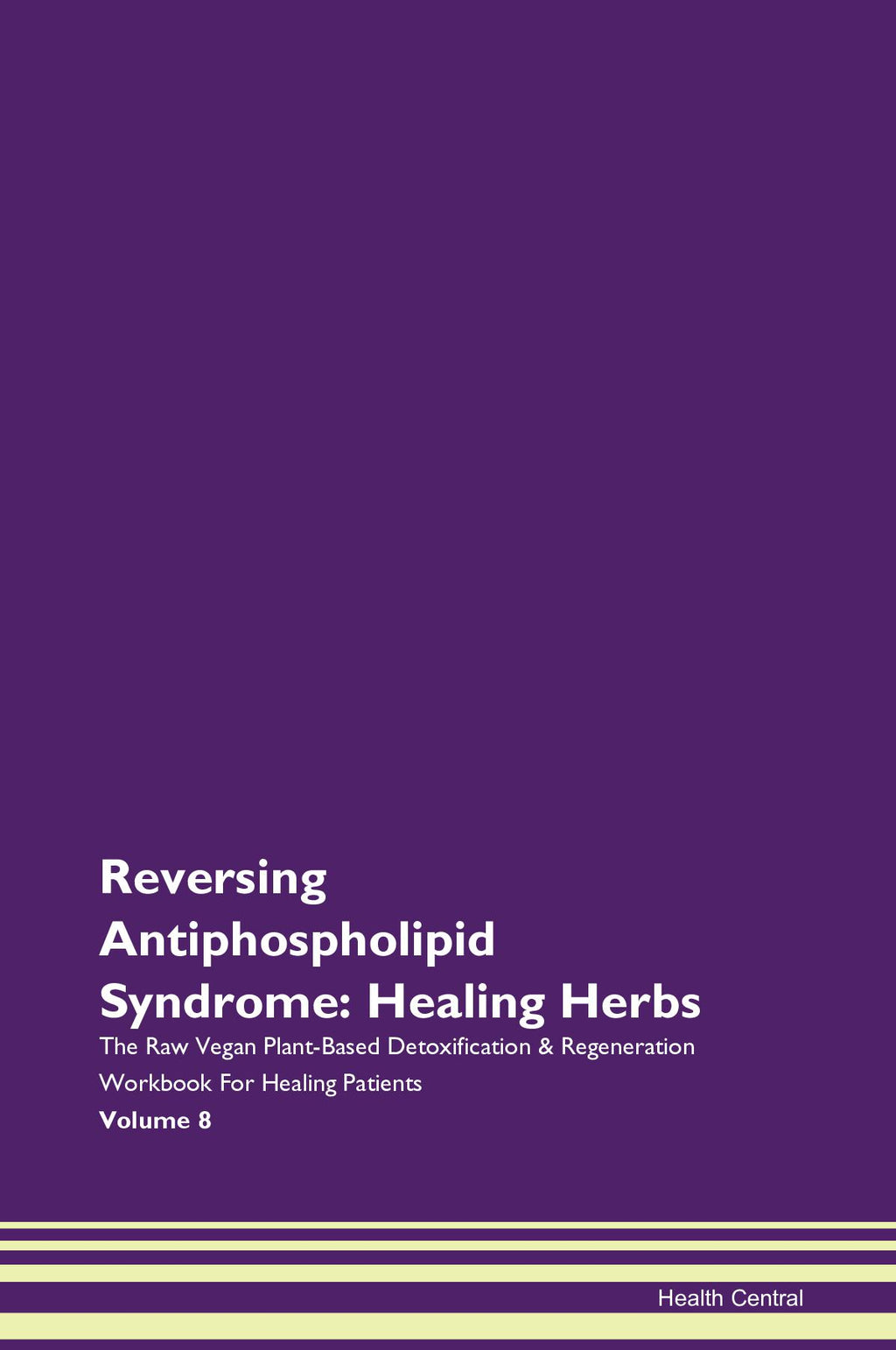 Reversing Antiphospholipid Syndrome: Healing Herbs

The Raw Vegan Plant-Based Detoxification & Regeneration Workbook For Healing Patients

Volume 8

Health Central